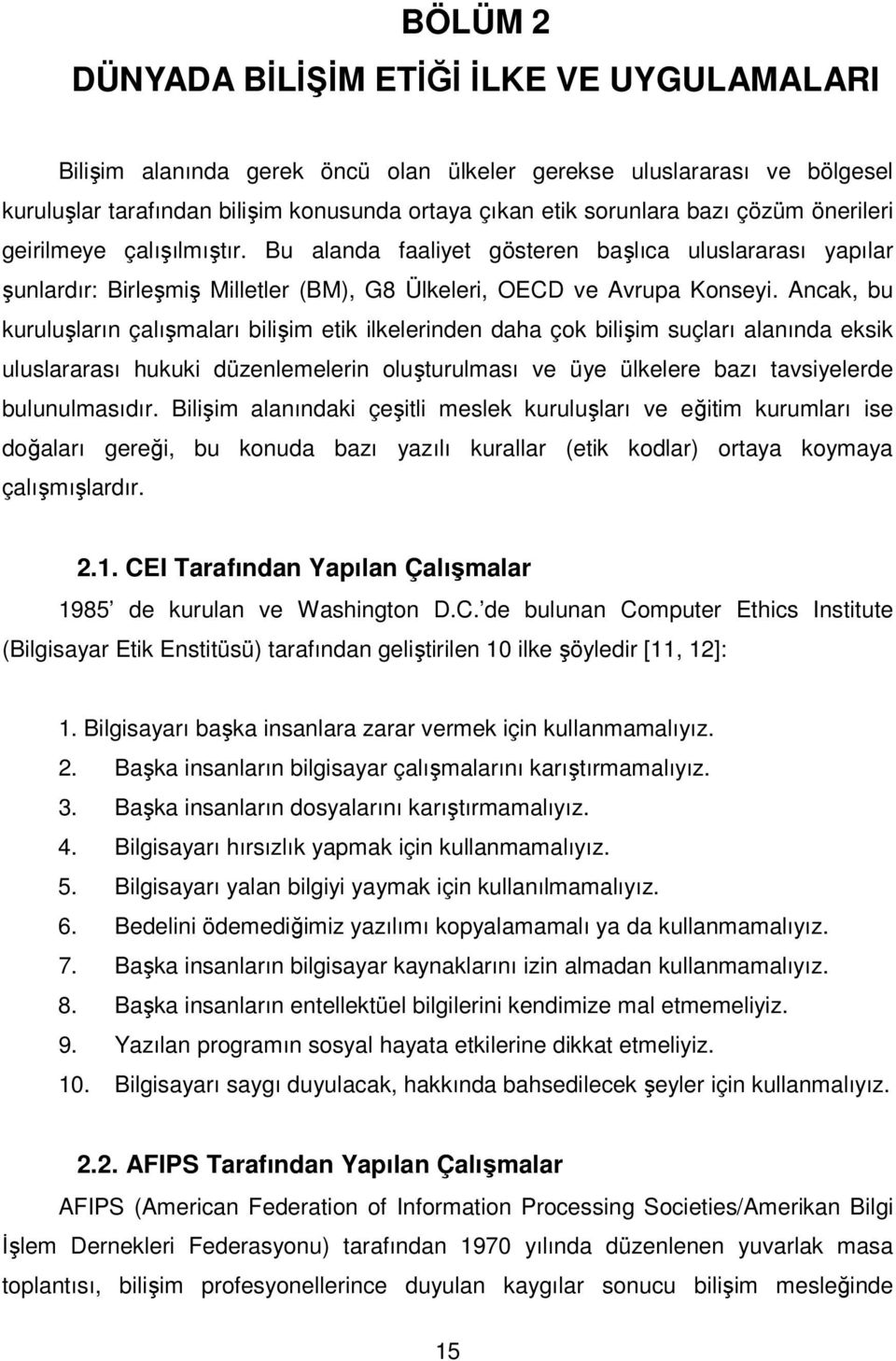 BÖLÜM 2
DÜNYADA BİLİŞİM ETİĞİ İLKE VE UYGULAMALARI

Bilişim alanında gerek öncü olan ülkeler gerekse uluslararası ve bölgesel kuruluşlar tarafından bilişim konusunda ortaya çıkan etik sorunlara bazı çözüm önerileri geirilmeye çalışılmıştır. Bu alanda faaliyet gösteren başlıca uluslararası yapılar şunlardır: Birleşmiş Milletler (BM), G8 Ülkeleri, OECD ve Avrupa Konseyi. Ancak, bu kuruluşların çalışmaları bilişim etik ilkelerinden daha çok bilişim suçları alanında eksik uluslararası hukuki düzenlemelerin oluşturulması ve üye ülkelere bazı tavsiyelerde bulunulmasıdır. Bilişim alanındaki çeşitli meslek kuruluşları ve eğitim kurumları ise doğaları gereği, bu konuda bazı yazılı kurallar (etik kodlar) ortaya koymaya çalışmışlardır.

2.1. CEI Tarafından Yapılan Çalışmalar

1985' de kurulan ve Washington D.C.'de bulunan Computer Ethics Institute (Bilgisayar Etik Enstitüsü) tarafından geliştirilen 10 ilke şöyledir [11, 12]:

1. Bilgisayarı başka insanlara zarar vermek için kullanmamalıyız.
2. Başka insanların bilgisayar çalışmalarını karıştırmamalıyız.
3. Başka insanların dosyalarını karıştırmamalıyız.
4. Bilgisayarı hırsızlık yapmak için kullanmamalıyız.
5. Bilgisayarı yalan bilgiyi yaymak için kullanılmamalıyız.
6. Bedelini ödemediğimiz yazılımı kopyalamamalı ya da kullanmamalıyız.
7. Başka insanların bilgisayar kaynaklarını izin almadan kullanmamalıyız.
8. Başka insanların entellektüel bilgilerini kendimize mal etmemeliyiz.
9. Yazılan programın sosyal hayata etkilerine dikkat etmeliyiz.
10. Bilgisayarı saygı duyulacak, hakkında bahsedilecek şeyler için kullanmalıyız.

2.2. AFIPS Tarafından Yapılan Çalışmalar

AFIPS (American Federation of Information Processing Societies/Amerikan Bilgi İşlem Dernekleri Federasyonu) tarafından 1970 yılında düzenlenen yuvarlak masa toplantısı, bilişim profesyonellerince duyulan kaygılar sonucu bilişim mesleğinde

15